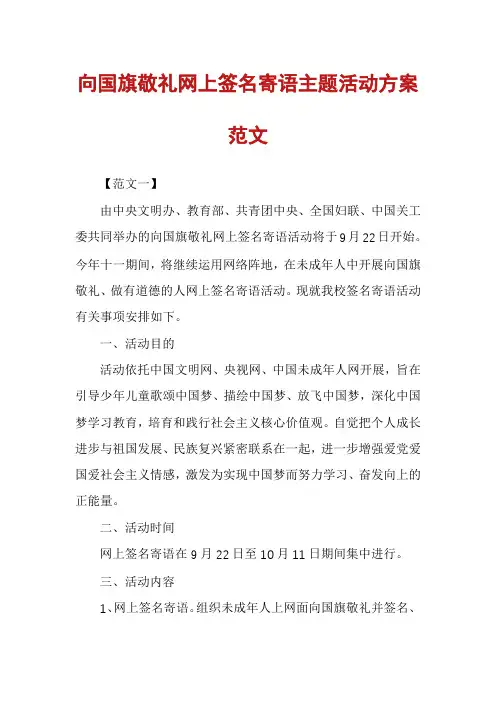 向国旗敬礼网上签名寄语主题活动方案范文

【范文一】

由中央文明办、教育部、共青团中央、全国妇联、中国关工委共同举办的向国旗敬礼网上签名寄语活动将于9月22日开始。今年十一期间，将继续运用网络阵地，在未成年人中开展向国旗敬礼、做有道德的人网上签名寄语活动。现就我校签名寄语活动有关事项安排如下。

一、活动目的

活动依托中国文明网、央视网、中国未成年人网开展，旨在引导少年儿童歌颂中国梦、描绘中国梦、放飞中国梦，深化中国梦学习教育，培育和践行社会主义核心价值观。自觉把个人成长进步与祖国发展、民族复兴紧密联系在一起，进一步增强爱党爱国爱社会主义情感，激发为实现中国梦而努力学习、奋发向上的正能量。

二、活动时间

网上签名寄语在9月22日至10月11日期间集中进行。

三、活动内容

1、网上签名寄语。组织未成年人上网面向国旗敬礼并签名、